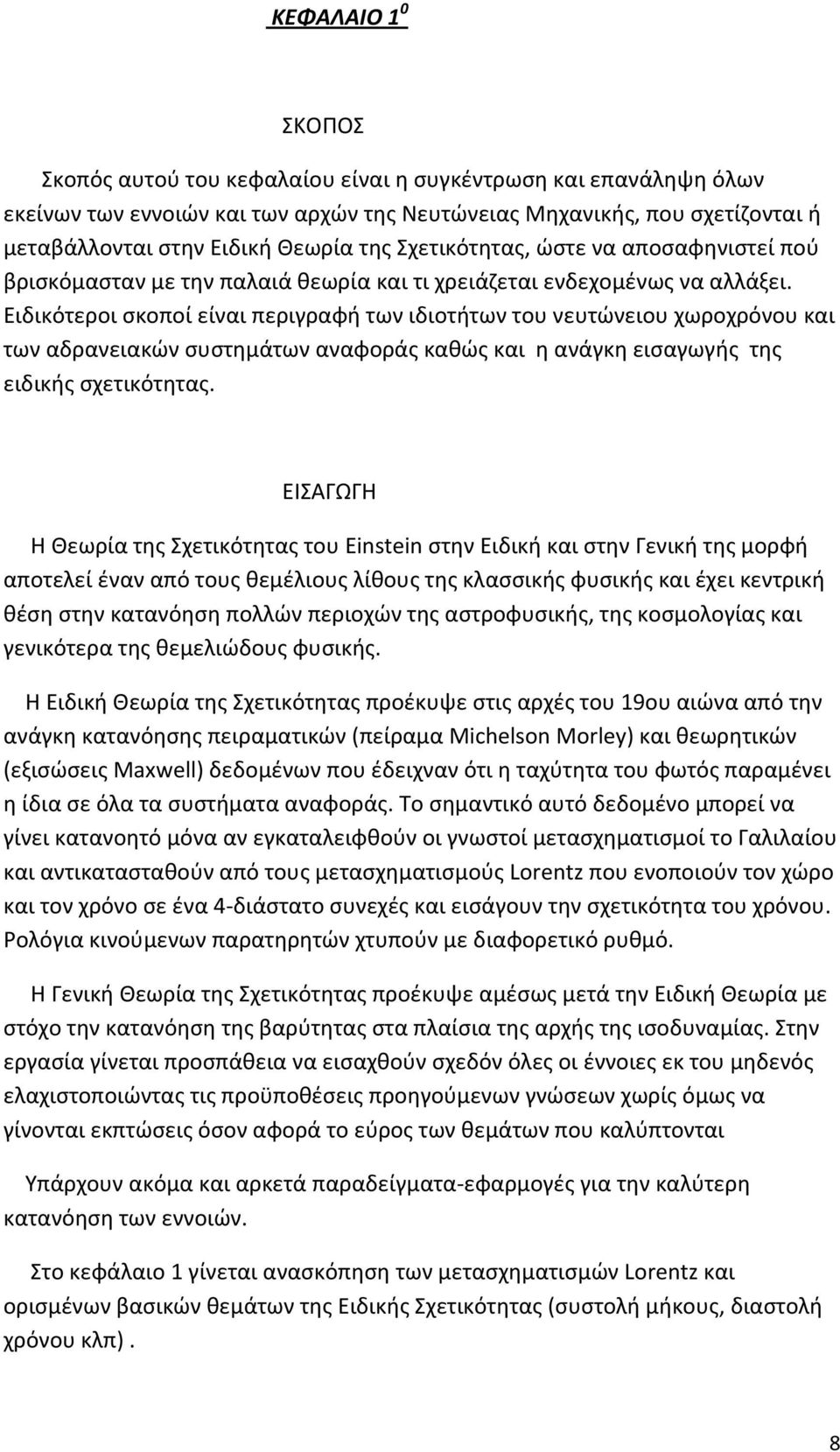 ΚΕΦΑΛΑΙΟ $1^0$

ΣΚΟΠΟΣ

Σκοπός αυτού του κεφαλαίου είναι η συγκέντρωση και επανάληψη όλων εκείνων των εννοιών και των αρχών της Νευτώνειας Μηχανικής, που σχετίζονται ή μεταβάλλονται στην Ειδική Θεωρία της Σχετικότητας, ώστε να αποσαφηνιστεί πού βρισκόμασταν με την παλαιά θεωρία και τι χρειάζεται ενδεχομένως να αλλάξει. Ειδικότεροι σκοποί είναι περιγραφή των ιδιοτήτων του νευτώνειου χωροχρόνου και των αδρανειακών συστημάτων αναφοράς καθώς και η ανάγκη εισαγωγής της ειδικής σχετικότητας.

ΕΙΣΑΓΩΓΗ

Η Θεωρία της Σχετικότητας του Einstein στην Ειδική και στην Γενική της μορφή αποτελεί έναν από τους θεμέλιους λίθους της κλασσικής φυσικής και έχει κεντρική θέση στην κατανόηση πολλών περιοχών της αστροφυσικής, της κοσμολογίας και γενικότερα της θεμελιώδους φυσικής.

Η Ειδική Θεωρία της Σχετικότητας προέκυψε στις αρχές του 19ου αιώνα από την ανάγκη κατανόησης πειραματικών (πείραμα Michelson Morley) και θεωρητικών (εξισώσεις Maxwell) δεδομένων που έδειχναν ότι η ταχύτητα του φωτός παραμένει η ίδια σε όλα τα συστήματα αναφοράς. Το σημαντικό αυτό δεδομένο μπορεί να γίνει κατανοητό μόνα αν εγκαταλειφθούν οι γνωστοί μετασχηματισμοί το Γαλιλαίου και αντικατασταθούν από τους μετασχηματισμούς Lorentz που ενοποιούν τον χώρο και τον χρόνο σε ένα 4-διάστατο συνεχές και εισάγουν την σχετικότητα του χρόνου. Ρολόγια κινούμενων παρατηρητών χτυπούν με διαφορετικό ρυθμό.

Η Γενική Θεωρία της Σχετικότητας προέκυψε αμέσως μετά την Ειδική Θεωρία με στόχο την κατανόηση της βαρύτητας στα πλαίσια της αρχής της ισοδυναμίας. Στην εργασία γίνεται προσπάθεια να εισαχθούν σχεδόν όλες οι έννοιες εκ του μηδενός ελαχιστοποιώντας τις προϋποθέσεις προηγούμενων γνώσεων χωρίς όμως να γίνονται εκπτώσεις όσον αφορά το εύρος των θεμάτων που καλύπτονται

Υπάρχουν ακόμα και αρκετά παραδείγματα-εφαρμογές για την καλύτερη κατανόηση των εννοιών.

Στο κεφάλαιο 1 γίνεται ανασκόπηση των μετασχηματισμών Lorentz και ορισμένων βασικών θεμάτων της Ειδικής Σχετικότητας (συστολή μήκους, διαστολή χρόνου κλπ) .

8